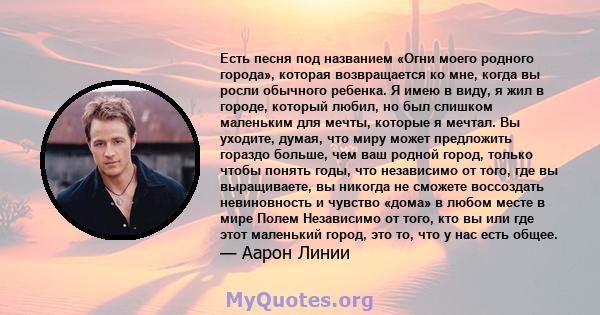 Есть песня под названием «Огни моего родного города», которая возвращается ко мне, когда вы росли обычного ребенка. Я имею в виду, я жил в городе, который любил, но был слишком маленьким для мечты, которые я мечтал. Вы уходите, думая, что миру может предложить гораздо больше, чем ваш родной город, только чтобы понять годы, что независимо от того, где вы выращиваете, вы никогда не сможете воссоздать невиновность и чувство «дома» в любом месте в мире Полем Независимо от того, кто вы или где этот маленький город, это то, что у нас есть общее.
— Аарон Линии

MyQuotes.org